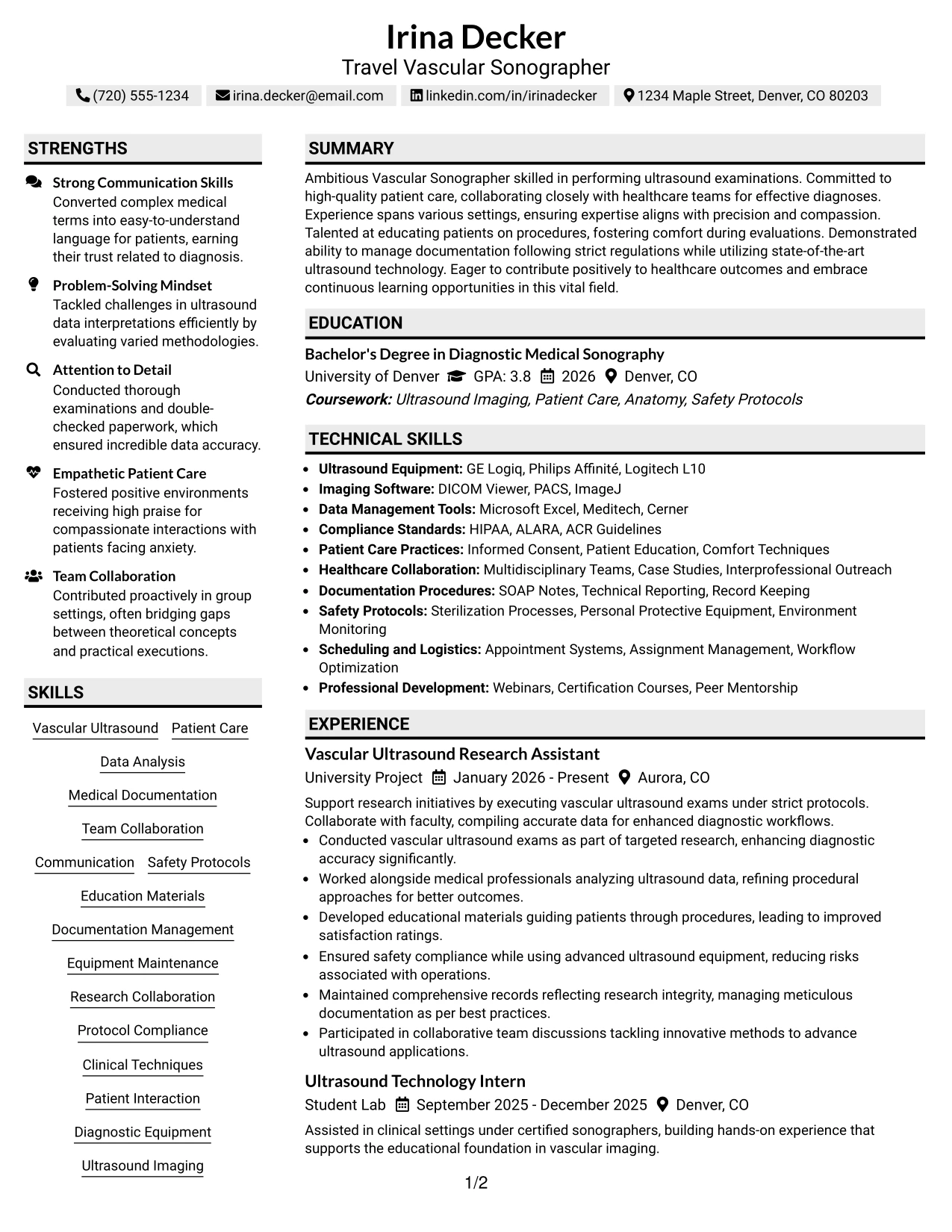 Irina Decker
Travel Vascular Sonographer

(720) 555-1234 irina.decker@email.com linkedin.com/in/irinadecker 1234 Maple Street, Denver, CO 80203

STRENGTHS

Strong Communication Skills
Converted complex medical terms into easy-to-understand language for patients, earning their trust related to diagnosis.

Problem-Solving Mindset
Tackled challenges in ultrasound data interpretations efficiently by evaluating varied methodologies.

Attention to Detail
Conducted thorough examinations and double-checked paperwork, which ensured incredible data accuracy.

Empathetic Patient Care
Fostered positive environments receiving high praise for compassionate interactions with patients facing anxiety.

Team Collaboration
Contributed proactively in group settings, often bridging gaps between theoretical concepts and practical executions.

SKILLS

Vascular Ultrasound
Patient Care
Data Analysis
Medical Documentation
Team Collaboration
Communication
Safety Protocols
Education Materials
Documentation Management
Equipment Maintenance
Research Collaboration
Protocol Compliance
Clinical Techniques
Patient Interaction
Diagnostic Equipment
Ultrasound Imaging

SUMMARY

Ambitious Vascular Sonographer skilled in performing ultrasound examinations. Committed to high-quality patient care, collaborating closely with healthcare teams for effective diagnoses. Experience spans various settings, ensuring expertise aligns with precision and compassion. Talented at educating patients on procedures, fostering comfort during evaluations. Demonstrated ability to manage documentation following strict regulations while utilizing state-of-the-art ultrasound technology. Eager to contribute positively to healthcare outcomes and embrace continuous learning opportunities in this vital field.

EDUCATION

Bachelor's Degree in Diagnostic Medical Sonography
University of Denver GPA: 3.8 2026 Denver, CO
Coursework: Ultrasound Imaging, Patient Care, Anatomy, Safety Protocols

TECHNICAL SKILLS

• Ultrasound Equipment: GE Logiq, Philips Affinité, Logitech L10
• Imaging Software: DICOM Viewer, PACS, ImageJ
• Data Management Tools: Microsoft Excel, Meditech, Cerner
• Compliance Standards: HIPAA, ALARA, ACR Guidelines
• Patient Care Practices: Informed Consent, Patient Education, Comfort Techniques
• Healthcare Collaboration: Multidisciplinary Teams, Case Studies, Interprofessional Outreach
• Documentation Procedures: SOAP Notes, Technical Reporting, Record Keeping
• Safety Protocols: Sterilization Processes, Personal Protective Equipment, Environment Monitoring
• Scheduling and Logistics: Appointment Systems, Assignment Management, Workflow Optimization
• Professional Development: Webinars, Certification Courses, Peer Mentorship

EXPERIENCE

Vascular Ultrasound Research Assistant
University Project January 2026 - Present Aurora, CO

Support research initiatives by executing vascular ultrasound exams under strict protocols. Collaborate with faculty, compiling accurate data for enhanced diagnostic workflows.
• Conducted vascular ultrasound exams as part of targeted research, enhancing diagnostic accuracy significantly.
• Worked alongside medical professionals analyzing ultrasound data, refining procedural approaches for better outcomes.
• Developed educational materials guiding patients through procedures, leading to improved satisfaction ratings.
• Ensured safety compliance while using advanced ultrasound equipment, reducing risks associated with operations.
• Maintained comprehensive records reflecting research integrity, managing meticulous documentation as per best practices.
• Participated in collaborative team discussions tackling innovative methods to advance ultrasound applications.

Ultrasound Technology Intern
Student Lab September 2025 - December 2025 Denver, CO

Assisted in clinical settings under certified sonographers, building hands-on experience that supports the educational foundation in vascular imaging.

1/2